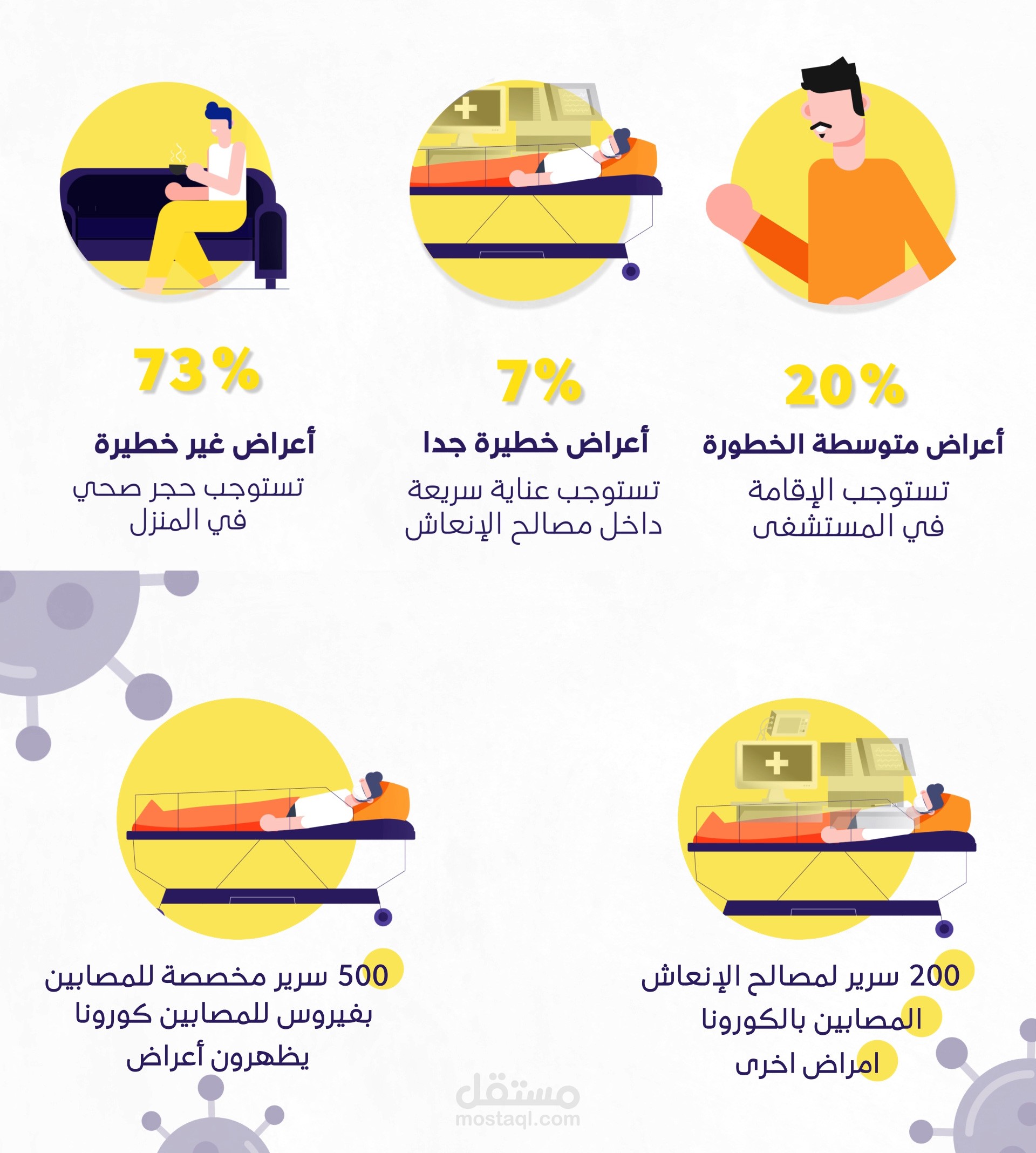 20%

أعراض متوسطة الخطورة

تستوجب الإقامة في المستشفى

7%

أعراض خطيرة جدا

تستوجب عناية سريعة داخل مصالح الإنعاش

73%

أعراض غير خطيرة

تستوجب حجر صحي في المنزل

200 سرير لمصالح الإنعاش المصابين بالكورونا امراض اخرى

500 سرير مخصصة للمصابين بفيروس للمصابين كورونا يظهرون أعراض

مستقل
mostaql.com